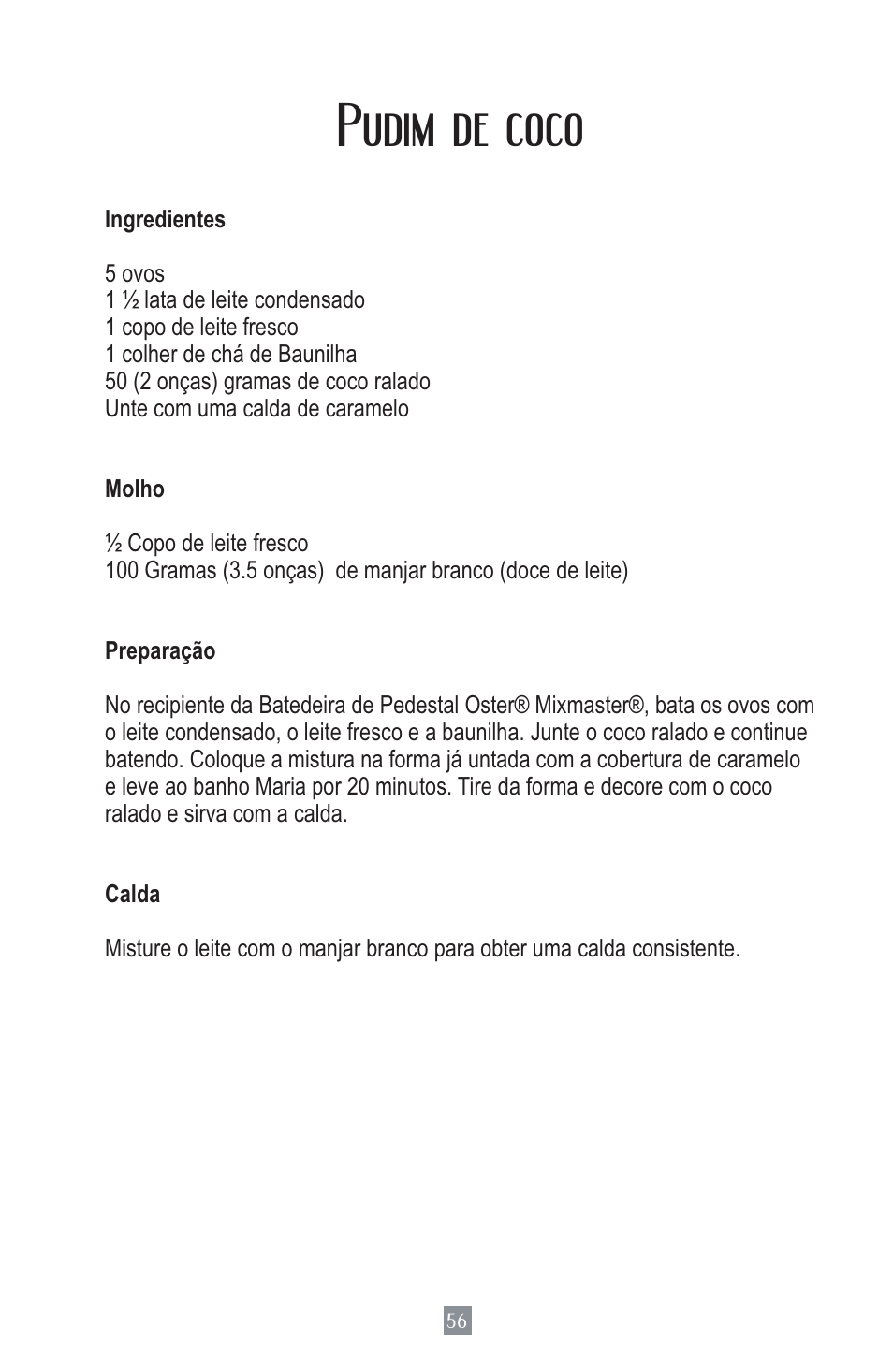 Pudim de coco

Ingredientes

5 ovos
1 ½ lata de leite condensado
1 copo de leite fresco
1 colher de chá de Baunilha
50 (2 onças) gramas de coco ralado
Unte com uma calda de caramelo

Molho

½ Copo de leite fresco
100 Gramas (3.5 onças) de manjar branco (doce de leite)

Preparação

No recipiente da Batedeira de Pedestal Oster® Mixmaster®, bata os ovos com o leite condensado, o leite fresco e a baunilha. Junte o coco ralado e continue batendo. Coloque a mistura na forma já untada com a cobertura de caramelo e leve ao banho Maria por 20 minutos. Tire da forma e decore com o coco ralado e sirva com a calda.

Calda

Misture o leite com o manjar branco para obter uma calda consistente.

56